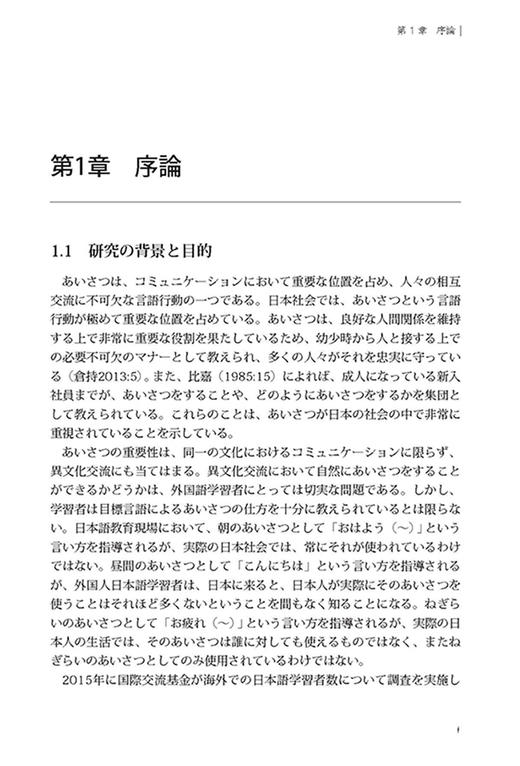 第1章　序論

第1章　序論

1.1　研究の背景と目的

あいさつは、コミュニケーションにおいて重要な位置を占め、人々の相互交流に不可欠な言語行動の一つである。日本社会では、あいさつという言語行動が極めて重要な位置を占めている。あいさつは、良好な人間関係を維持する上で非常に重要な役割を果たしているため、幼少時から人と接する上での必要不可欠のマナーとして教えられ、多くの人々がそれを忠実に守っている（倉持2013:5）。また、比嘉（1985:15）によれば、成人になっている新入社員までが、あいさつをすることや、どのようにあいさつをするかを集団として教えられている。これらのことは、あいさつが日本の社会の中で非常に重視されていることを示している。

あいさつの重要性は、同一の文化におけるコミュニケーションに限らず、異文化交流にも当てはまる。異文化交流において自然にあいさつをすることができるかどうかは、外国語学習者にとっては切実な問題である。しかし、学習者は目標言語によるあいさつの仕方を十分に教えられているとは限らない。日本語教育現場において、朝のあいさつとして「おはよう（～）」という言い方を指導されるが、実際の日本社会では、常にそれが使われているわけではない。昼間のあいさつとして「こんにちは」という言い方を指導されるが、外国人日本語学習者は、日本に来ると、日本人が実際にそのあいさつを使うことはそれほど多くないということを間もなく知ることになる。ねぎらいのあいさつとして「お疲れ（～）」という言い方を指導されるが、実際の日本人の生活では、そのあいさつは誰に対しても使えるものではなく、またねぎらいのあいさつとしてのみ使用されているわけではない。

2015年に国際交流基金が海外での日本語学習者数について調査を実施し

1